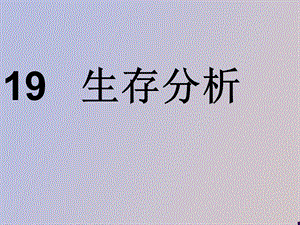 19 生存分析